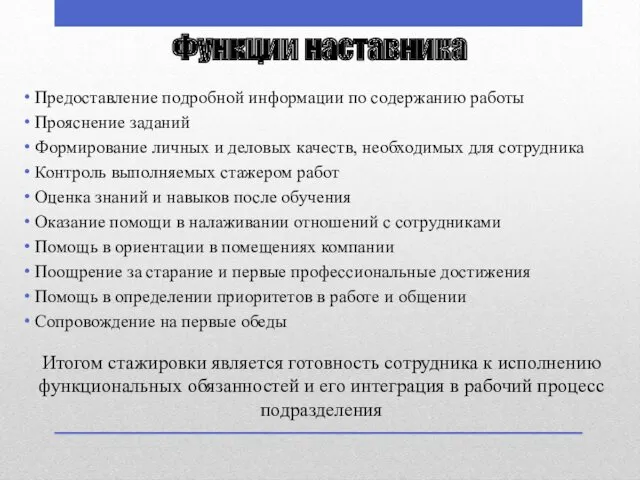 Функции наставника

• Предоставление подробной информации по содержанию работы
• Прояснение заданий
• Формирование личных и деловых качеств, необходимых для сотрудника
• Контроль выполняемых стажером работ
• Оценка знаний и навыков после обучения
• Оказание помощи в налаживании отношений с сотрудниками
• Помощь в ориентации в помещениях компании
• Поощрение за старание и первые профессиональные достижения
• Помощь в определении приоритетов в работе и общении
• Сопровождение на первые обеды

Итогом стажировки является готовность сотрудника к исполнению функциональных обязанностей и его интеграция в рабочий процесс подразделения